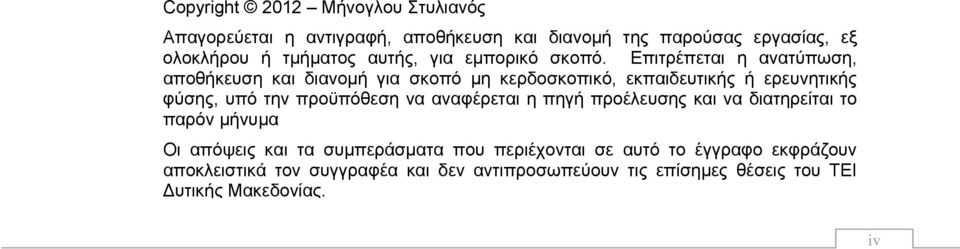 Copyright © 2012 – Μήνογλου Στυλιανός

Απαγορεύεται η αντιγραφή, αποθήκευση και διανομή της παρούσας εργασίας, εξ ολοκλήρου ή τμήματος αυτής, για εμπορικό σκοπό. Επιτρέπεται η ανατύπωση, αποθήκευση και διανομή για σκοπό μη κερδοσκοπικό, εκπαιδευτικής ή ερευνητικής φύσης, υπό την προϋπόθεση να αναφέρεται η πηγή προέλευσης και να διατηρείται το παρόν μήνυμα

Οι απόψεις και τα συμπεράσματα που περιέχονται σε αυτό το έγγραφο εκφράζουν αποκλειστικά τον συγγραφέα και δεν αντιπροσωπεύουν τις επίσημες θέσεις του ΤΕΙ Δυτικής Μακεδονίας.

iv